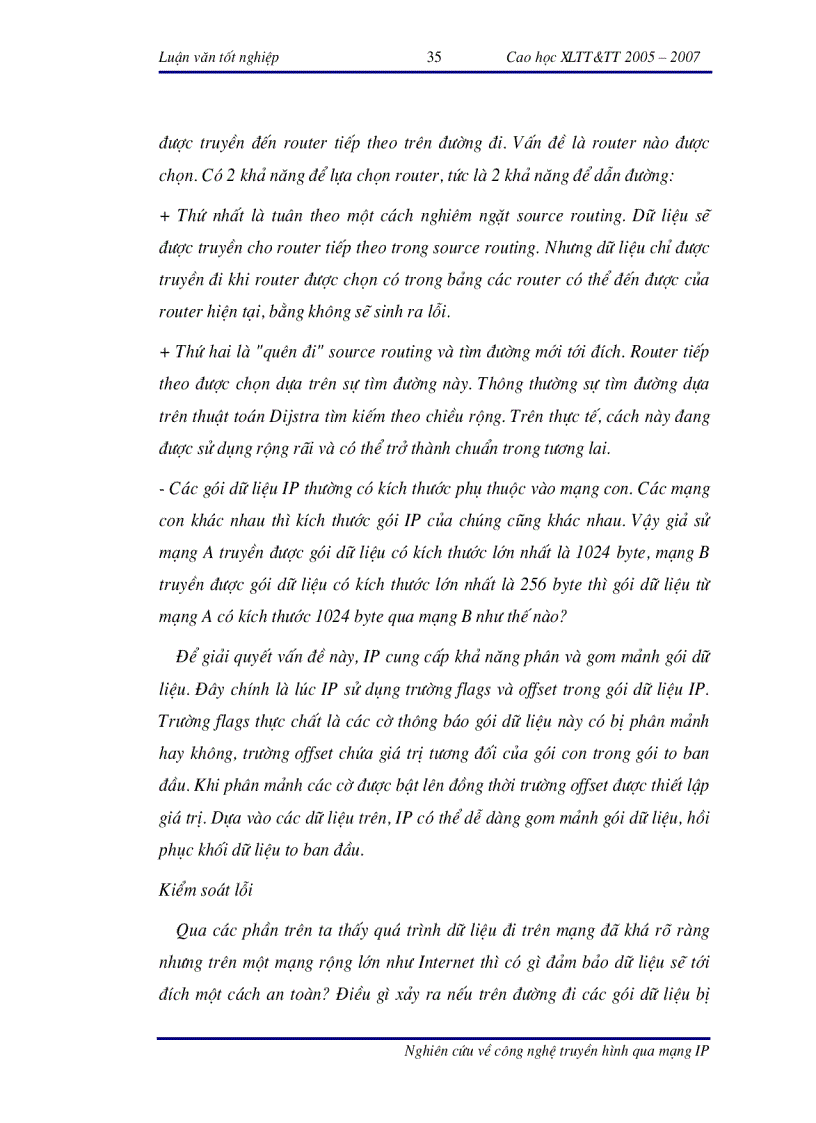 Luận văn tốt nghiệp 35 Cao học XLTT&TT 2005 – 2007

được truyền đến router tiếp theo trên đường đi. Vấn đề là router nào được chọn. Có 2 khả năng để lựa chọn router, tức là 2 khả năng để dẫn đường:

+ Thứ nhất là tuân theo một cách nghiêm ngặt source routing. Dữ liệu sẽ được truyền cho router tiếp theo trong source routing. Nhưng dữ liệu chỉ được truyền đi khi router được chọn có trong bảng các router có thể đến được của router hiện tại, bằng không sẽ sinh ra lỗi.

+ Thứ hai là "quên đi" source routing và tìm đường mới tới đích. Router tiếp theo được chọn dựa trên sự tìm đường này. Thông thường sự tìm đường dựa trên thuật toán Dijstra tìm kiếm theo chiều rộng. Trên thực tế, cách này đang được sử dụng rộng rãi và có thể trở thành chuẩn trong tương lai.

- Các gói dữ liệu IP thường có kích thước phụ thuộc vào mạng con. Các mạng con khác nhau thì kích thước gói IP của chúng cũng khác nhau. Vậy giả sử mạng A truyền được gói dữ liệu có kích thước lớn nhất là 1024 byte, mạng B truyền được gói dữ liệu có kích thước lớn nhất là 256 byte thì gói dữ liệu từ mạng A có kích thước 1024 byte qua mạng B như thế nào?

Để giải quyết vấn đề này, IP cung cấp khả năng phân và gom mảnh gói dữ liệu. Đây chính là lúc IP sử dụng trường flags và offset trong gói dữ liệu IP. Trường flags thực chất là các cờ thông báo gói dữ liệu này có bị phân mảnh hay không, trường offset chứa giá trị tương đối của gói con trong gói to ban đầu. Khi phân mảnh các cờ được bật lên đồng thời trường offset được thiết lập giá trị. Dựa vào các dữ liệu trên, IP có thể dễ dàng gom mảnh gói dữ liệu, hồi phục khối dữ liệu to ban đầu.

Kiểm soát lỗi

Qua các phần trên ta thấy quá trình dữ liệu đi trên mạng đã khá rõ ràng nhưng trên một mạng rộng lớn như Internet thì có gì đảm bảo dữ liệu sẽ tới đích một cách an toàn? Điều gì xảy ra nếu trên đường đi các gói dữ liệu bị

Nghiên cứu về công nghệ truyền hình qua mạng IP